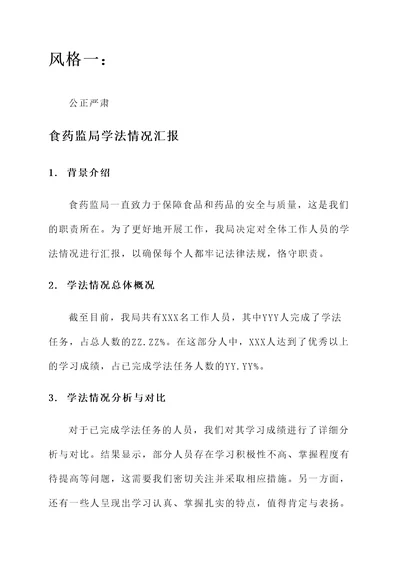 风格一：

公正严肃

食药监局学法情况汇报

1. 背景介绍

食药监局一直致力于保障食品和药品的安全与质量，这是我们的职责所在。为了更好地开展工作，我局决定对全体工作人员的学法情况进行汇报，以确保每个人都牢记法律法规，恪守职责。

2. 学法情况总体概况

截至目前，我局共有XXX名工作人员，其中YYY人完成了学法任务，占总人数的ZZ.ZZ%。在这部分人中，XXX人达到了优秀以上的学习成绩，占已完成学法任务人数的YY.YY%。

3. 学法情况分析与对比

对于已完成学法任务的人员，我们对其学习成绩进行了详细分析与对比。结果显示，部分人员存在学习积极性不高、掌握程度有待提高等问题，这需要我们密切关注并采取相应措施。另一方面，还有一些人呈现出学习认真、掌握扎实的特点，值得肯定与表扬。